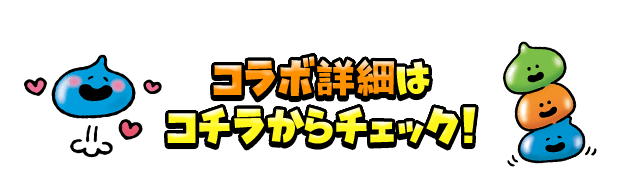 コラボ詳細は
コチラからチェック！